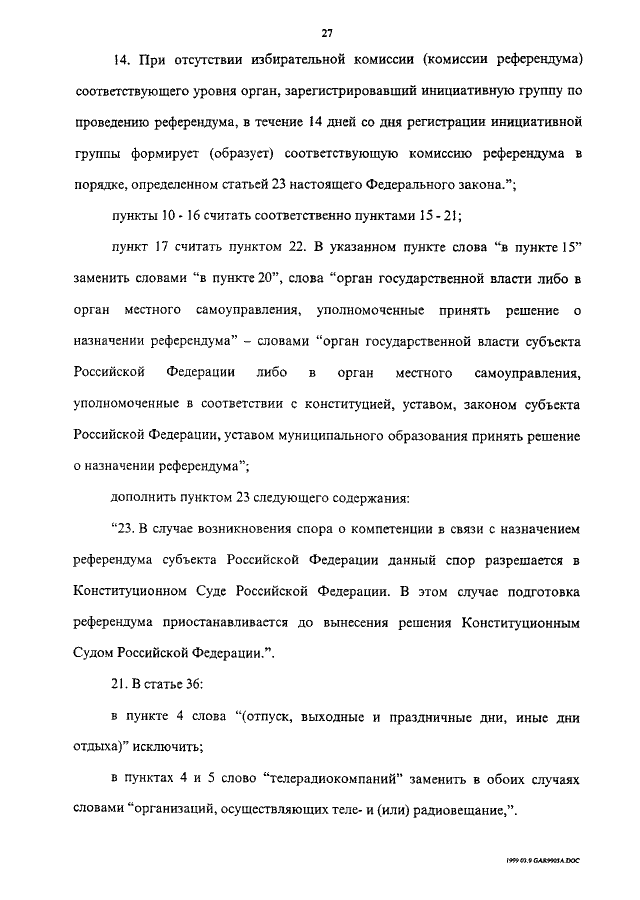 27

14. При отсутствии избирательной комиссии (комиссии референдума) соответствующего уровня орган, зарегистрировавший инициативную группу по проведению референдума, в течение 14 дней со дня регистрации инициативной группы формирует (образует) соответствующую комиссию референдума в порядке, определенном статьей 23 настоящего Федерального закона.";

пункты 10 - 16 считать соответственно пунктами 15 - 21;

пункт 17 считать пунктом 22. В указанном пункте слова "в пункте 15" заменить словами "в пункте 20", слова "орган государственной власти либо в орган местного самоуправления, уполномоченные принять решение о назначении референдума" – словами "орган государственной власти субъекта Российской Федерации либо в орган местного самоуправления, уполномоченные в соответствии с конституцией, уставом, законом субъекта Российской Федерации, уставом муниципального образования принять решение о назначении референдума";

дополнить пунктом 23 следующего содержания:

"23. В случае возникновения спора о компетенции в связи с назначением референдума субъекта Российской Федерации данный спор разрешается в Конституционном Суде Российской Федерации. В этом случае подготовка референдума приостанавливается до вынесения решения Конституционным Судом Российской Федерации.".

21. В статье 36:

в пункте 4 слова "(отпуск, выходные и праздничные дни, иные дни отдыха)" исключить;

в пунктах 4 и 5 слово "телерадиокомпаний" заменить в обоих случаях словами "организаций, осуществляющих теле- и (или) радиовещание,".

1999-03.9 GAR9905A.DOC